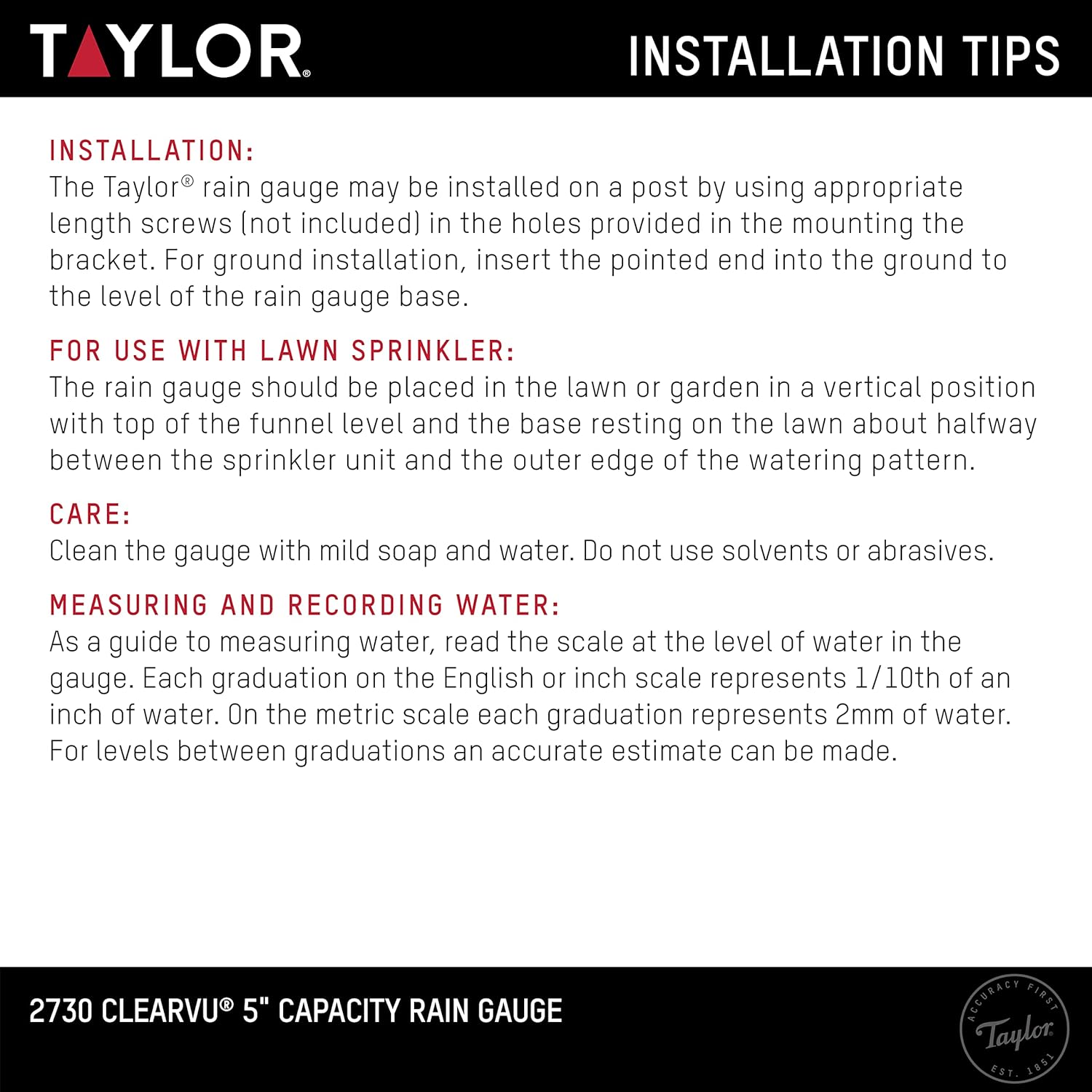 TAYLOR®

INSTALLATION TIPS

INSTALLATION:
The Taylor® rain gauge may be installed on a post by using appropriate length screws (not included) in the holes provided in the mounting the bracket. For ground installation, insert the pointed end into the ground to the level of the rain gauge base.

FOR USE WITH LAWN SPRINKLER:
The rain gauge should be placed in the lawn or garden in a vertical position with top of the funnel level and the base resting on the lawn about halfway between the sprinkler unit and the outer edge of the watering pattern.

CARE:
Clean the gauge with mild soap and water. Do not use solvents or abrasives.

MEASURING AND RECORDING WATER:
As a guide to measuring water, read the scale at the level of water in the gauge. Each graduation on the English or inch scale represents 1/10th of an inch of water. On the metric scale each graduation represents 2mm of water. For levels between graduations an accurate estimate can be made.

2730 CLEARVU® 5" CAPACITY RAIN GAUGE

ACCURACY FIRST Taylor EST. 1851